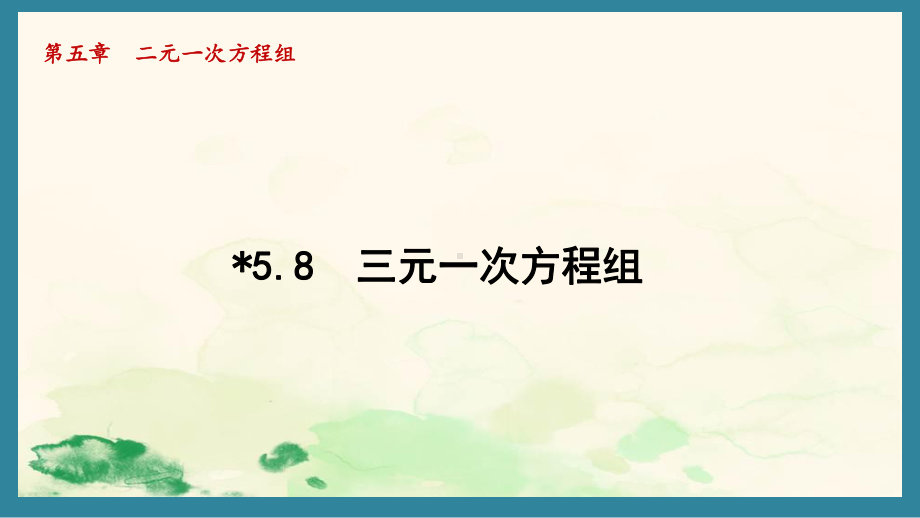 第五章　二元一次方程组

*5.8　三元一次方程组